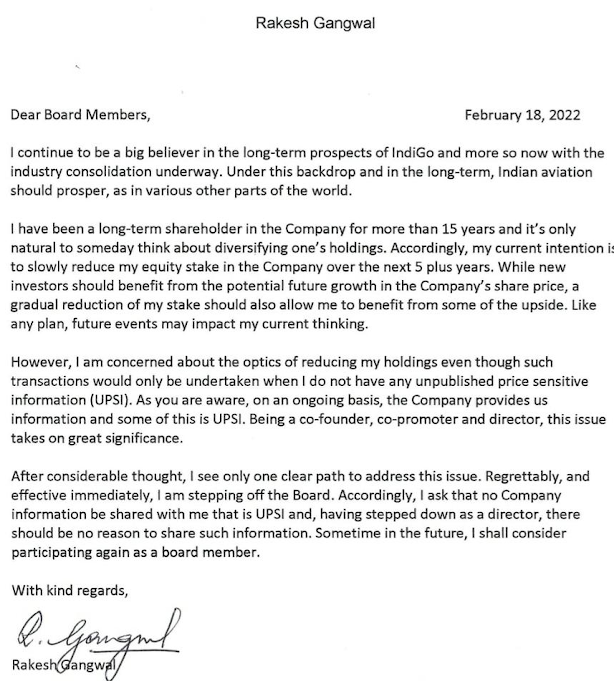 Rakesh Gangwal

Dear Board Members, February 18, 2022

I continue to be a big believer in the long-term prospects of IndiGo and more so now with the industry consolidation underway. Under this backdrop and in the long-term, Indian aviation should prosper, as in various other parts of the world.

I have been a long-term shareholder in the Company for more than 15 years and it's only natural to someday think about diversifying one's holdings. Accordingly, my current intention is to slowly reduce my equity stake in the Company over the next 5 plus years. While new investors should benefit from the potential future growth in the Company's share price, a gradual reduction of my stake should also allow me to benefit from some of the upside. Like any plan, future events may impact my current thinking.

However, I am concerned about the optics of reducing my holdings even though such transactions would only be undertaken when I do not have any unpublished price sensitive information (UPSI). As you are aware, on an ongoing basis, the Company provides us information and some of this is UPSI. Being a co-founder, co-promoter and director, this issue takes on great significance.

After considerable thought, I see only one clear path to address this issue. Regrettably, and effective immediately, I am stepping off the Board. Accordingly, I ask that no Company information be shared with me that is UPSI and, having stepped down as a director, there should be no reason to share such information. Sometime in the future, I shall consider participating again as a board member.

With kind regards,

R. Gangwal

Rakesh Gangwal